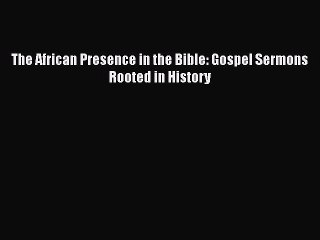 The African Presence in the Bible: Gospel Sermons Rooted in History